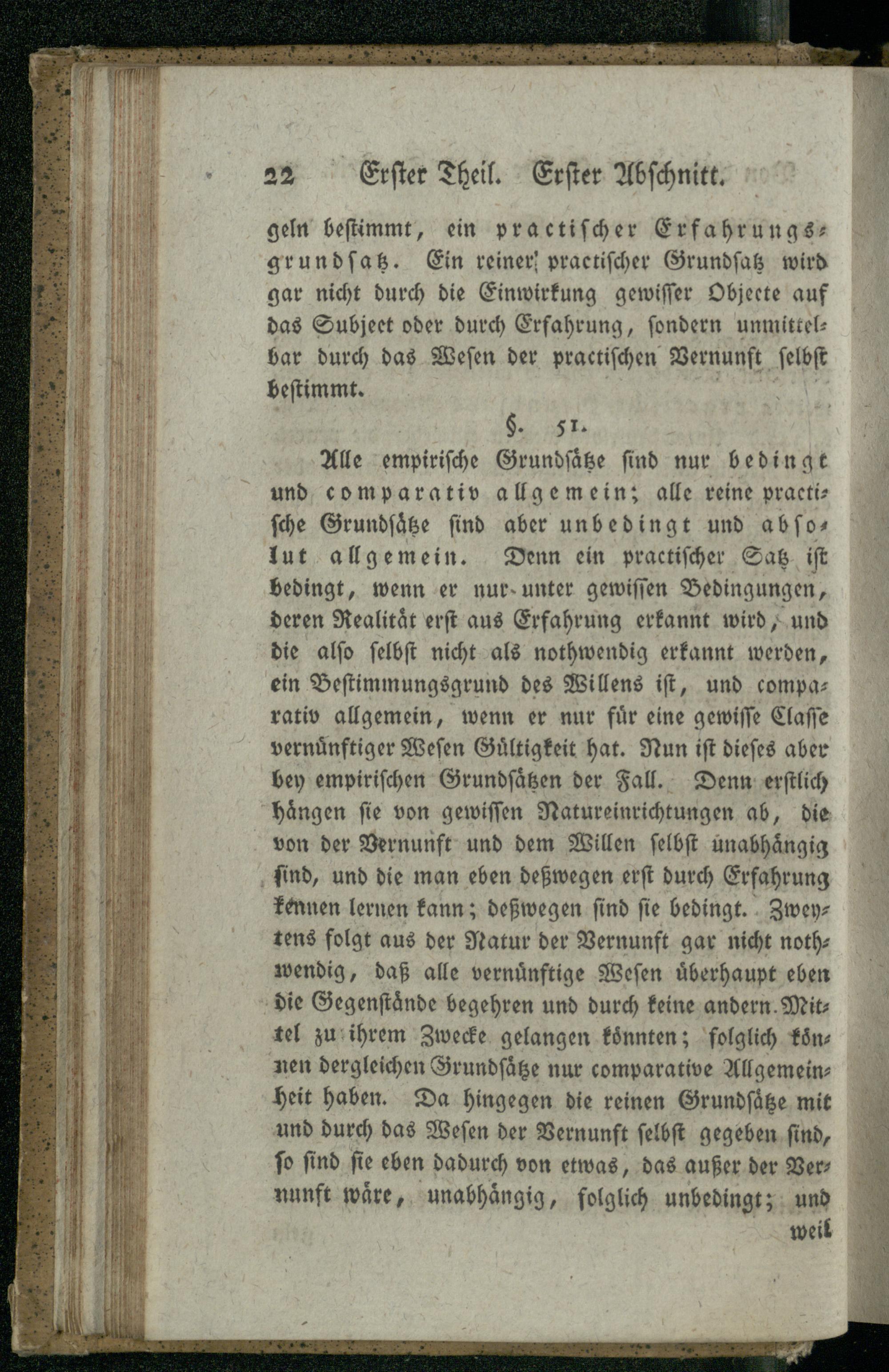 22 Erster Theil. Erster Abschnitt.

geln bestimmt, ein practischer Erfahrungsgrundsatz. Ein reiner practischer Grundsatz wird gar nicht durch die Einwirkung gewisser Objecte auf das Subject oder durch Erfahrung, sondern unmittelbar durch das Wesen der practischen Vernunft selbst bestimmt.

§. 51.

Alle empirische Grundsätze sind nur bedingt und comparativ allgemein; alle reine practische Grundsätze sind aber unbedingt und absolut allgemein. Denn ein practischer Satz ist bedingt, wenn er nur unter gewissen Bedingungen, deren Realität erst aus Erfahrung erkannt wird, und die also selbst nicht als nothwendig erkannt werden, ein Bestimmungsgrund des Willens ist, und comparativ allgemein, wenn er nur für eine gewisse Classe vernünftiger Wesen Gültigkeit hat. Nun ist dieses aber bey empirischen Grundsätzen der Fall. Denn erstlich hängen sie von gewissen Natureinrichtungen ab, die von der Vernunft und dem Willen selbst unabhängig sind, und die man eben deßwegen erst durch Erfahrung kennen lernen kann; deßwegen sind sie bedingt. Zweytens folgt aus der Natur der Vernunft gar nicht nothwendig, daß alle vernünftige Wesen überhaupt eben die Gegenstände begehren und durch keine andern Mittel zu ihrem Zwecke gelangen könnten; folglich können dergleichen Grundsätze nur comparative Allgemeinheit haben. Da hingegen die reinen Grundsätze mit und durch das Wesen der Vernunft selbst gegeben sind, so sind sie eben dadurch von etwas, das außer der Vernunft wäre, unabhängig, folglich unbedingt; und

weil